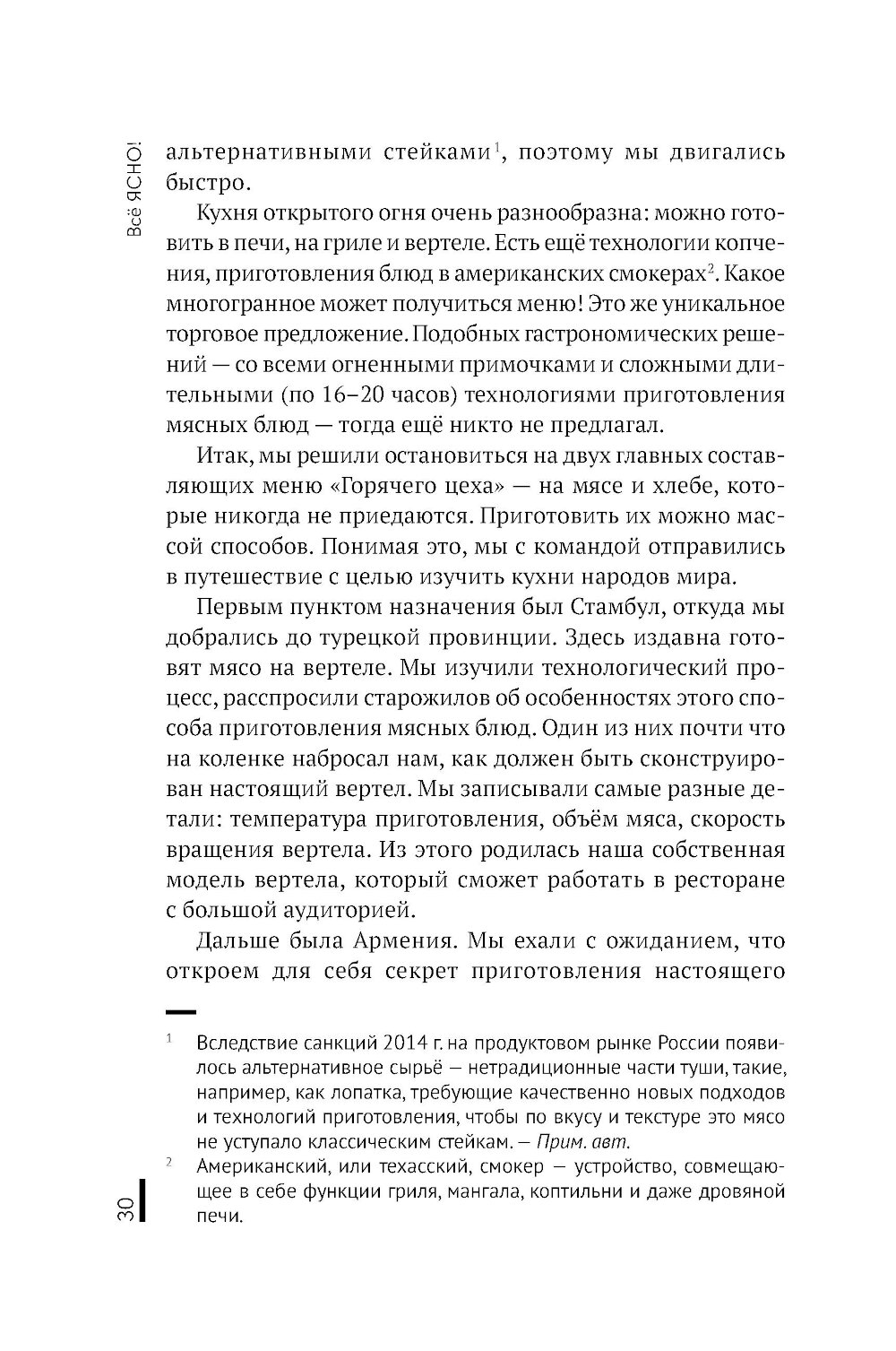 Всё ЯСНО!

альтернативными стейками$^1$, поэтому мы двигались быстро.

Кухня открытого огня очень разнообразна: можно готовить в печи, на гриле и вертеле. Есть ещё технологии копчения, приготовления блюд в американских смокерах$^2$. Какое многогранное может получиться меню! Это же уникальное торговое предложение. Подобных гастрономических решений — со всеми огненными примочками и сложными длительными (по 16–20 часов) технологиями приготовления мясных блюд — тогда ещё никто не предлагал.

Итак, мы решили остановиться на двух главных составляющих меню «Горячего цеха» — на мясе и хлебе, которые никогда не приедаются. Приготовить их можно массой способов. Понимая это, мы с командой отправились в путешествие с целью изучить кухни народов мира.

Первым пунктом назначения был Стамбул, откуда мы добрались до турецкой провинции. Здесь издавна готовят мясо на вертеле. Мы изучили технологический процесс, расспросили старожилов об особенностях этого способа приготовления мясных блюд. Один из них почти что на коленке набросал нам, как должен быть сконструирован настоящий вертел. Мы записывали самые разные детали: температура приготовления, объём мяса, скорость вращения вертела. Из этого родилась наша собственная модель вертела, который сможет работать в ресторане с большой аудиторией.

Дальше была Армения. Мы ехали с ожиданием, что откроем для себя секрет приготовления настоящего

$^1$ Вследствие санкций 2014 г. на продуктовом рынке России появилось альтернативное сырьё — нетрадиционные части туши, такие, например, как лопатка, требующие качественно новых подходов и технологий приготовления, чтобы по вкусу и текстуре это мясо не уступало классическим стейкам. — Прим. авт.

$^2$ Американский, или техасский, смокер — устройство, совмещающее в себе функции гриля, мангала, коптильни и даже дровяной печи.

30